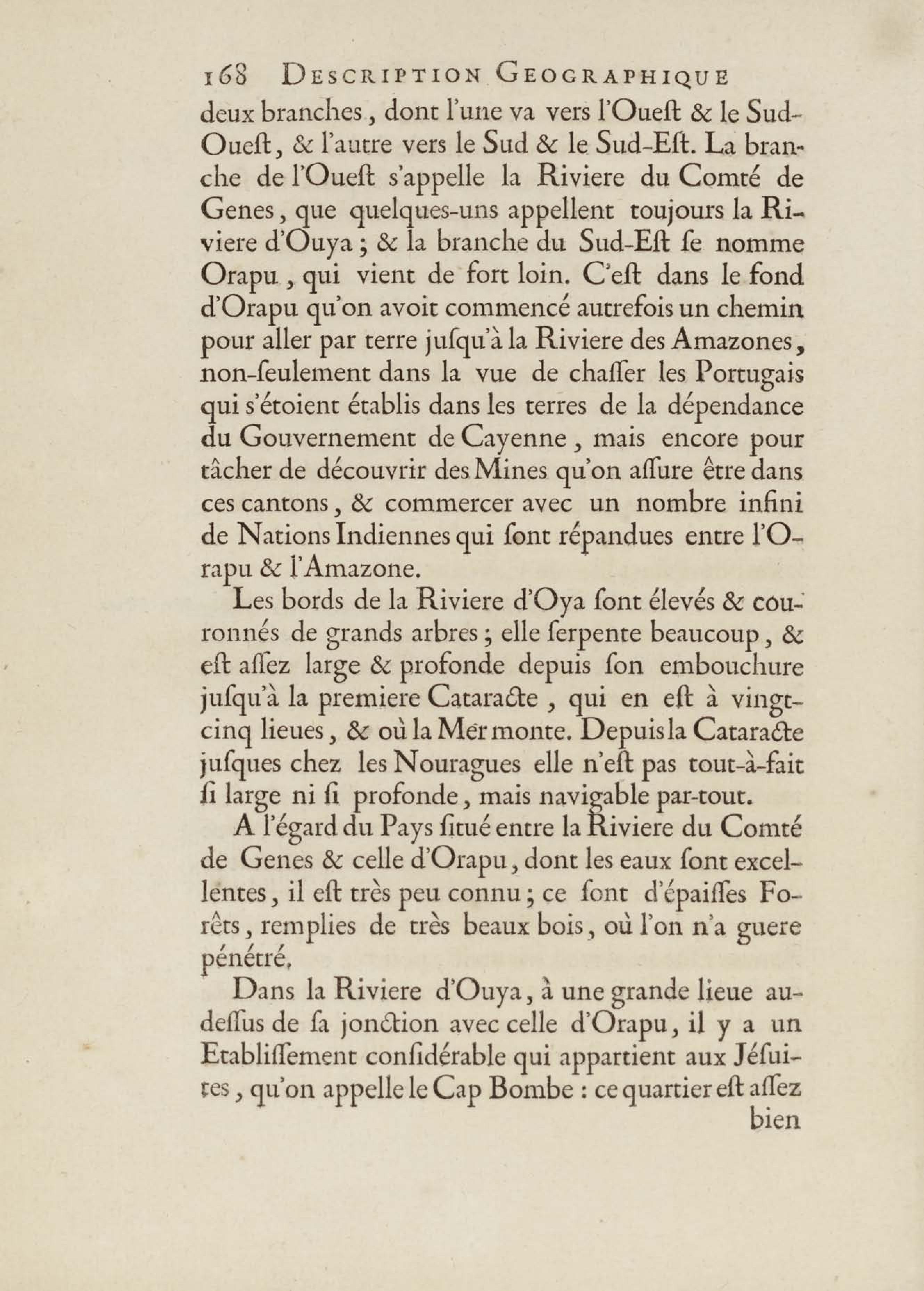 168 DESCRIPTION GEOGRAPHIQUE

deux branches, dont l'une va vers l'Oueſt & le Sud-Oueſt, & l'autre vers le Sud & le Sud-Eſt. La branche de l'Oueſt s'appelle la Riviere du Comté de Genes, que quelques-uns appellent toujours la Riviere d'Ouya ; & la branche du Sud-Eſt ſe nomme Orapu, qui vient de fort loin. C'eſt dans le fond d'Orapu qu'on avoit commencé autrefois un chemin pour aller par terre juſqu'à la Riviere des Amazones, non-ſeulement dans la vue de chaſſer les Portugais qui s'étoient établis dans les terres de la dépendance du Gouvernement de Cayenne, mais encore pour tâcher de découvrir des Mines qu'on aſſure être dans ces cantons, & commercer avec un nombre infini de Nations Indiennes qui ſont répandues entre l'Orapu & l'Amazone.

Les bords de la Riviere d'Oya ſont élevés & couronnés de grands arbres ; elle ſerpente beaucoup, & eſt aſſez large & profonde depuis ſon embouchure juſqu'à la premiere Cataracte, qui en eſt à vingt-cinq lieues, & où la Mer monte. Depuis la Cataracte juſques chez les Nouragues elle n'eſt pas tout-à-fait ſi large ni ſi profonde, mais navigable par-tout.

A l'égard du Pays ſitué entre la Riviere du Comté de Genes & celle d'Orapu, dont les eaux ſont excellentes, il eſt très peu connu ; ce ſont d'épaiſſes Forêts, remplies de très beaux bois, où l'on n'a guere pénétré.

Dans la Riviere d'Ouya, à une grande lieue au-deſſus de ſa jonction avec celle d'Orapu, il y a un Etabliſſement conſidérable qui appartient aux Jéſuites, qu'on appelle le Cap Bombe : ce quartier eſt aſſez

bien